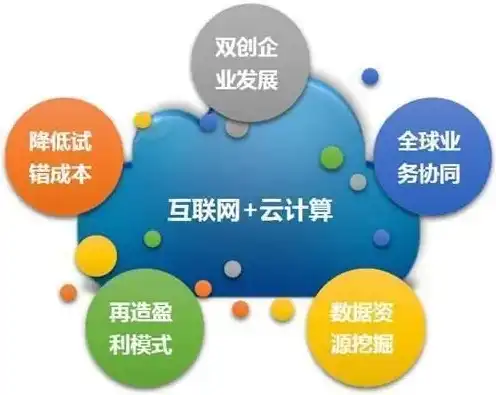 双创企业发展

降低试错成本

全球业务协同

互联网+云计算

再造盈利模式

数据资源挖掘